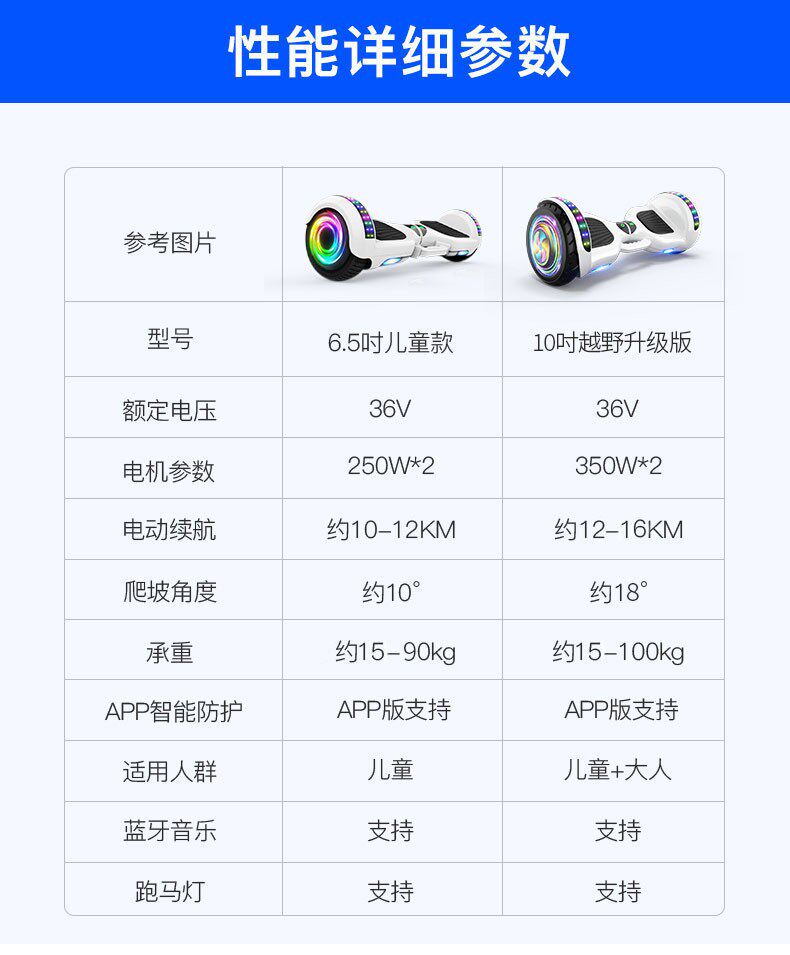 性能详细参数

| 参考图片 |  |  |
|---|---|---|
| 型号 | 6.5吋儿童款 | 10吋越野升级版 |
| 额定电压 | 36V | 36V |
| 电机参数 | 250W*2 | 350W*2 |
| 电动续航 | 约10-12KM | 约12-16KM |
| 爬坡角度 | 约10° | 约18° |
| 承重 | 约15-90kg | 约15-100kg |
| APP智能防护 | APP版支持 | APP版支持 |
| 适用人群 | 儿童 | 儿童+大人 |
| 蓝牙音乐 | 支持 | 支持 |
| 跑马灯 | 支持 | 支持 |